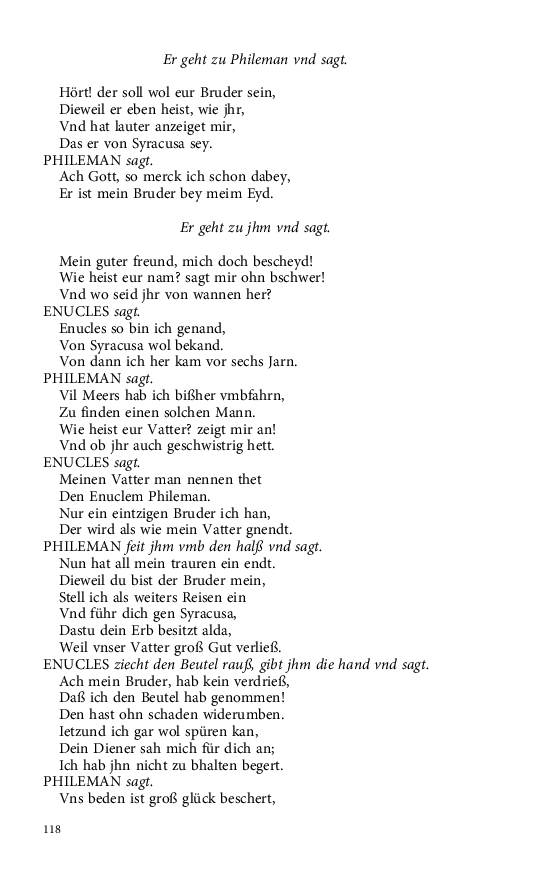 Er geht zu Phileman vnd sagt.

Hört! der soll wol eur Bruder sein,
Dieweil er eben heist, wie jhr,
Vnd hat lauter anzeiget mir,
Das er von Syracusa sey.
PHILEMAN sagt.
Ach Gott, so merck ich schon dabey,
Er ist mein Bruder bey meim Eyd.

Er geht zu jhm vnd sagt.

Mein guter freund, mich doch bescheyd!
Wie heist eur nam? sagt mir ohn bschwer!
Vnd wo seid jhr von wannen her?
ENUCLES sagt.
Enucles so bin ich genand,
Von Syracusa wol bekand.
Von dann ich her kam vor sechs Jarn.
PHILEMAN sagt.
Vil Meers hab ich bißher vmbfahrn,
Zu finden einen solchen Mann.
Wie heist eur Vatter? zeigt mir an!
Vnd ob jhr auch geschwistrig hett.
ENUCLES sagt.
Meinen Vatter man nennen thet
Den Enuclem Phileman.
Nur ein eintzigen Bruder ich han,
Der wird als wie mein Vatter gnendt.
PHILEMAN feit jhm vmb den halß vnd sagt.
Nun hat all mein trauren ein endt.
Dieweil du bist der Bruder mein,
Stell ich als weiters Reisen ein
Vnd führ dich gen Syracusa,
Dastu dein Erb besitzt alda,
Weil vnser Vatter groß Gut verließ.
ENUCLES ziecht den Beutel rauß, gibt jhm die hand vnd sagt.
Ach mein Bruder, hab kein verdrieß,
Daß ich den Beutel hab genommen!
Den hast ohn schaden widerumben.
Ietzund ich gar wol spüren kan,
Dein Diener sah mich für dich an;
Ich hab jhn nicht zu bhalten begert.
PHILEMAN sagt.
Vns beden ist groß glück beschert,

118